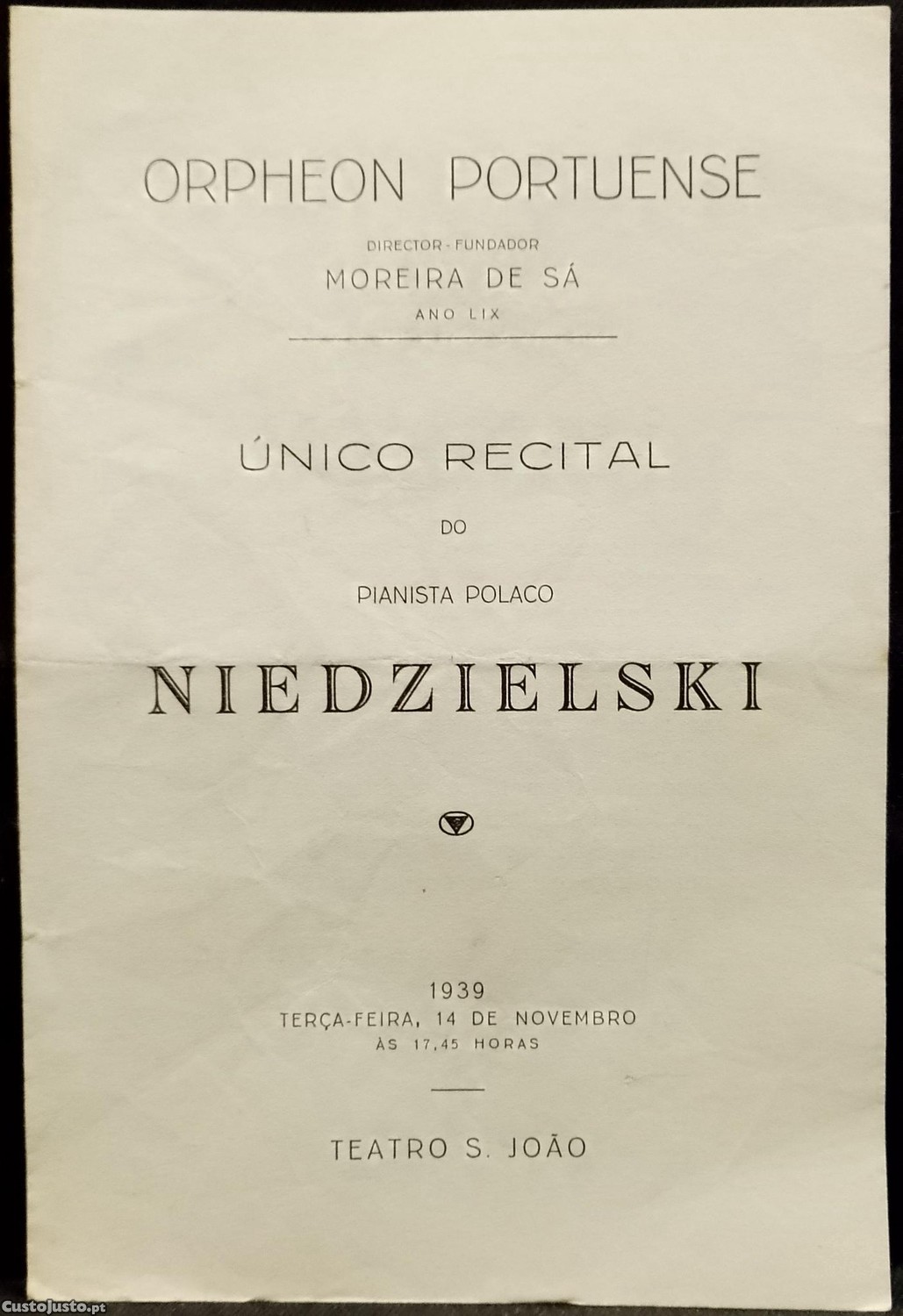 ORPHEON PORTUENSE

DIRECTOR - FUNDADOR
MOREIRA DE SÁ
ANO LIX

ÚNICO RECITAL

DO

PIANISTA POLACO

NIEDZIELSKI

1939
TERÇA-FEIRA, 14 DE NOVEMBRO
ÀS 17,45 HORAS

TEATRO S. JOÃO

CustoJusto.pt